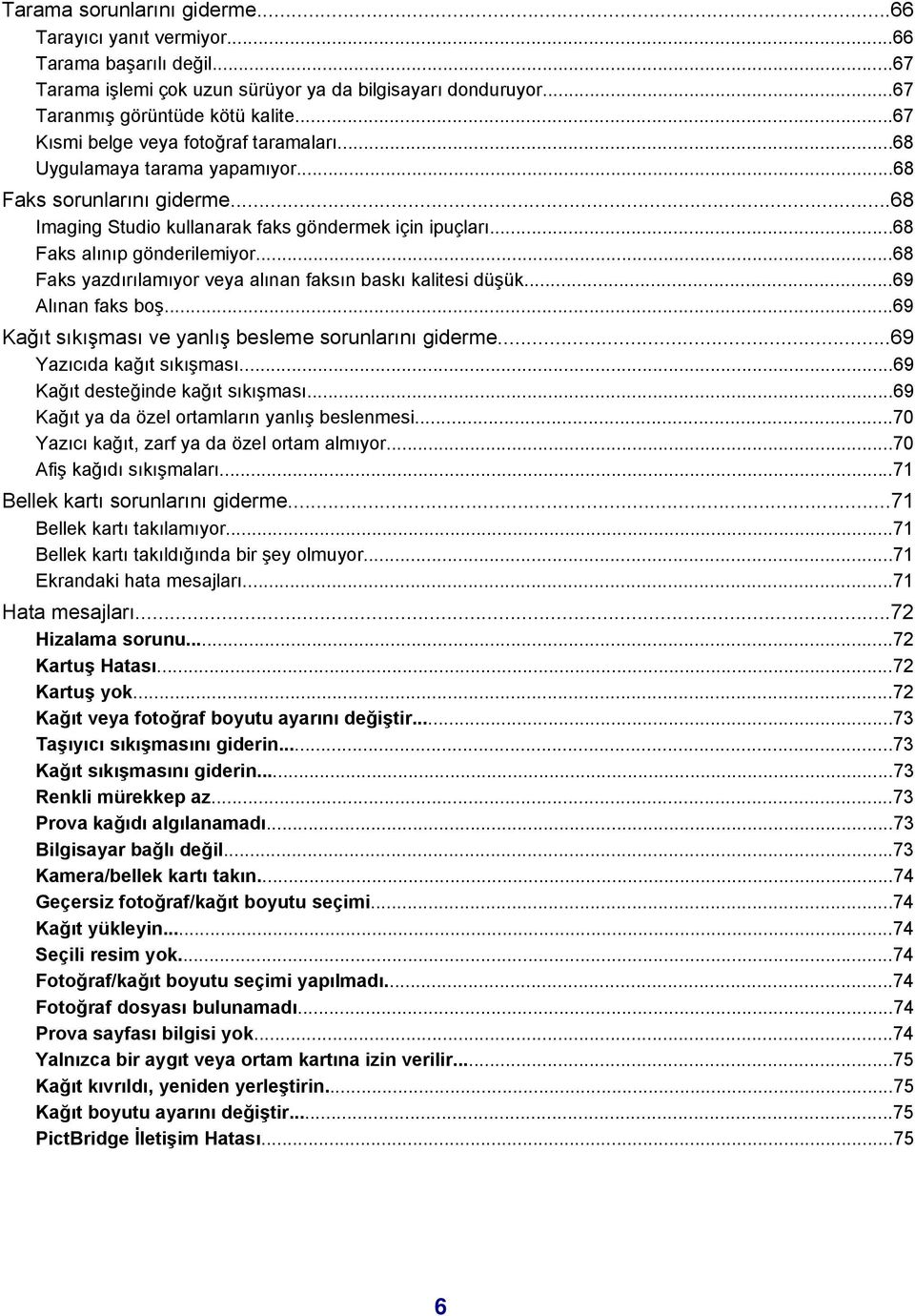 Tarama sorunlarını giderme...66
Tarayıcı yanıt vermiyor...66
Tarama başarılı değil...67
Tarama işlemi çok uzun sürüyor ya da bilgisayarı donduruyor...67
Taranmış görüntüde kötü kalite...67
Kısmi belge veya fotoğraf taramaları...68
Uygulamaya tarama yapamıyor...68
Faks sorunlarını giderme...68
Imaging Studio kullanarak faks göndermek için ipuçları...68
Faks alınıp gönderilemiyor...68
Faks yazdırılamıyor veya alınan faksın baskı kalitesi düşük...69
Alınan faks boş...69
Kağıt sıkışması ve yanlış besleme sorunlarını giderme...69
Yazıcıda kağıt sıkışması...69
Kağıt desteğinde kağıt sıkışması...69
Kağıt ya da özel ortamların yanlış beslenmesi...70
Yazıcı kağıt, zarf ya da özel ortam almıyor...70
Afiş kağıdı sıkışmaları...71
Bellek kartı sorunlarını giderme...71
Bellek kartı takılamıyor...71
Bellek kartı takıldığında bir şey olmuyor...71
Ekrandaki hata mesajları...71
Hata mesajları...72
Hizalama sorunu...72
Kartuş Hatası...72
Kartuş yok...72
Kağıt veya fotoğraf boyutu ayarını değiştir...73
Taşıyıcı sıkışmasını giderin...73
Kağıt sıkışmasını giderin...73
Renkli mürekkep az...73
Prova kağıdı algılanamadı...73
Bilgisayar bağlı değil...73
Kamera/bellek kartı takın...74
Geçersiz fotoğraf/kağıt boyutu seçimi...74
Kağıt yükleyin...74
Seçili resim yok...74
Fotoğraf/kağıt boyutu seçimi yapılmadı...74
Fotoğraf dosyası bulunamadı...74
Prova sayfası bilgisi yok...74
Yalnızca bir aygıt veya ortam kartına izin verilir...75
Kağıt kıvrıldı, yeniden yerleştirin...75
Kağıt boyutu ayarını değiştir...75
PictBridge İletişim Hatası...75

6